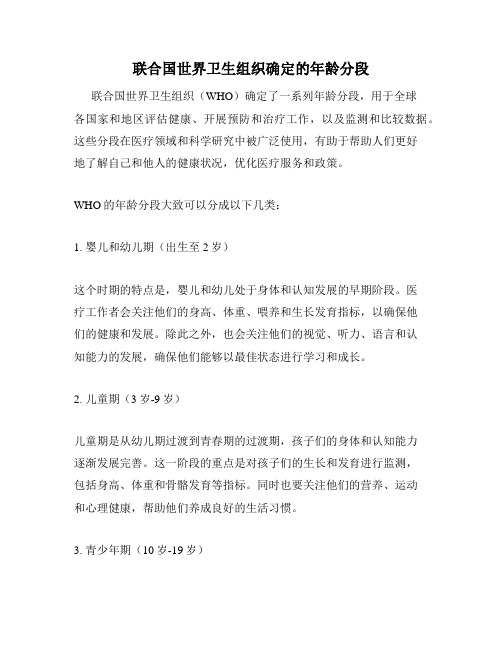 联合国世界卫生组织确定的年龄分段

联合国世界卫生组织（WHO）确定了一系列年龄分段，用于全球各国家和地区评估健康、开展预防和治疗工作，以及监测和比较数据。这些分段在医疗领域和科学研究中被广泛使用，有助于帮助人们更好地了解自己和他人的健康状况，优化医疗服务和政策。

WHO 的年龄分段大致可以分成以下几类：

1. 婴儿和幼儿期（出生至 2 岁）

这个时期的特点是，婴儿和幼儿处于身体和认知发展的早期阶段。医疗工作者会关注他们的身高、体重、喂养和生长发育指标，以确保他们的健康和发展。除此之外，也会关注他们的视觉、听力、语言和认知能力的发展，确保他们能够以最佳状态进行学习和成长。

2. 儿童期（3 岁-9 岁）

儿童期是从幼儿期过渡到青春期的过渡期，孩子们的身体和认知能力逐渐发展完善。这一阶段的重点是对孩子们的生长和发育进行监测，包括身高、体重和骨骼发育等指标。同时也要关注他们的营养、运动和心理健康，帮助他们养成良好的生活习惯。

3. 青少年期（10 岁-19 岁）